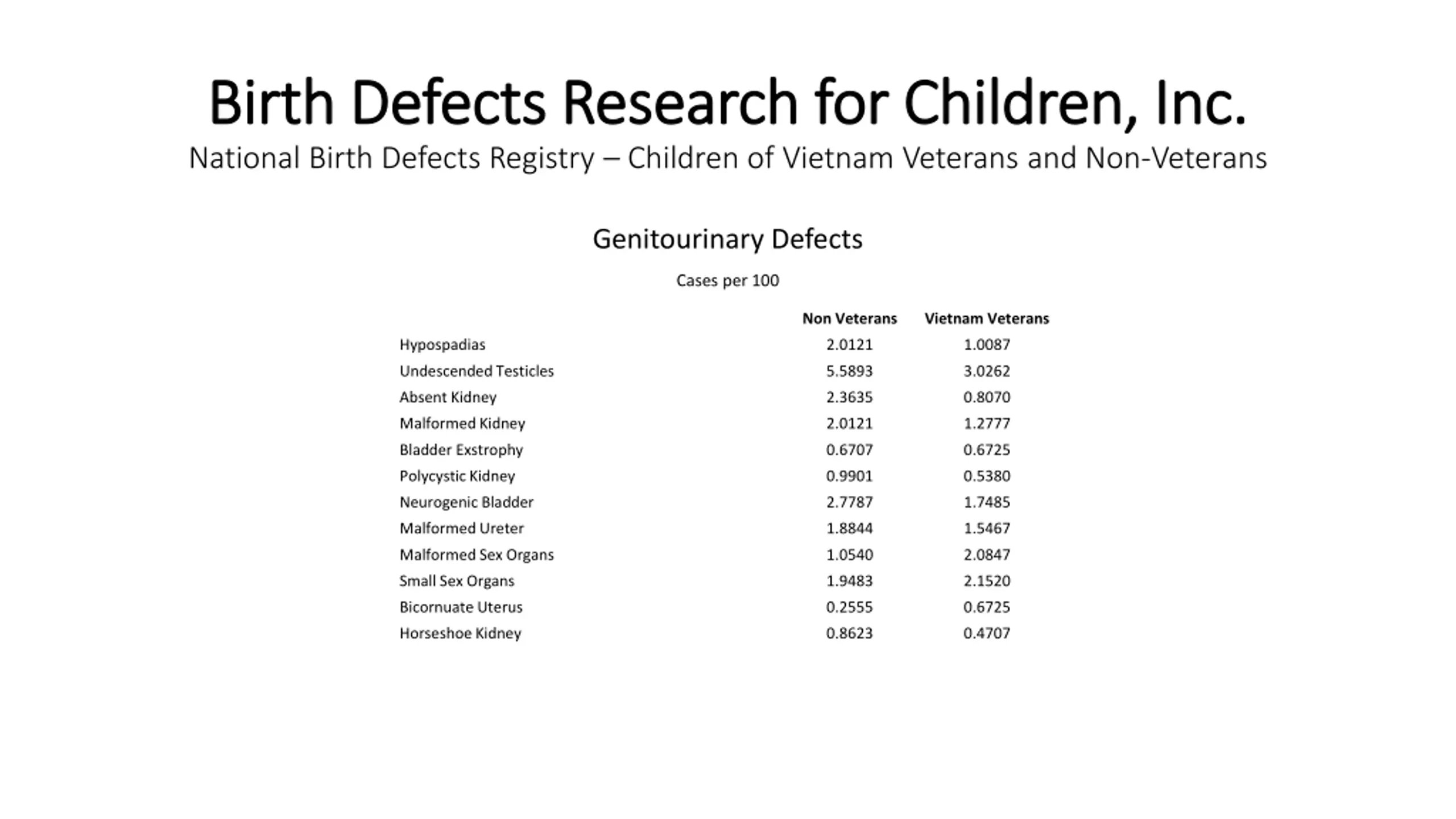 Birth Defects Research for Children, Inc.

National Birth Defects Registry – Children of Vietnam Veterans and Non-Veterans

Genitourinary Defects

Cases per 100

| | Non Veterans | Vietnam Veterans |
|---|---|---|
| Hypospadias | 2.0121 | 1.0087 |
| Undescended Testicles | 5.5893 | 3.0262 |
| Absent Kidney | 2.3635 | 0.8070 |
| Malformed Kidney | 2.0121 | 1.2777 |
| Bladder Exstrophy | 0.6707 | 0.6725 |
| Polycystic Kidney | 0.9901 | 0.5380 |
| Neurogenic Bladder | 2.7787 | 1.7485 |
| Malformed Ureter | 1.8844 | 1.5467 |
| Malformed Sex Organs | 1.0540 | 2.0847 |
| Small Sex Organs | 1.9483 | 2.1520 |
| Bicornuate Uterus | 0.2555 | 0.6725 |
| Horseshoe Kidney | 0.8623 | 0.4707 |